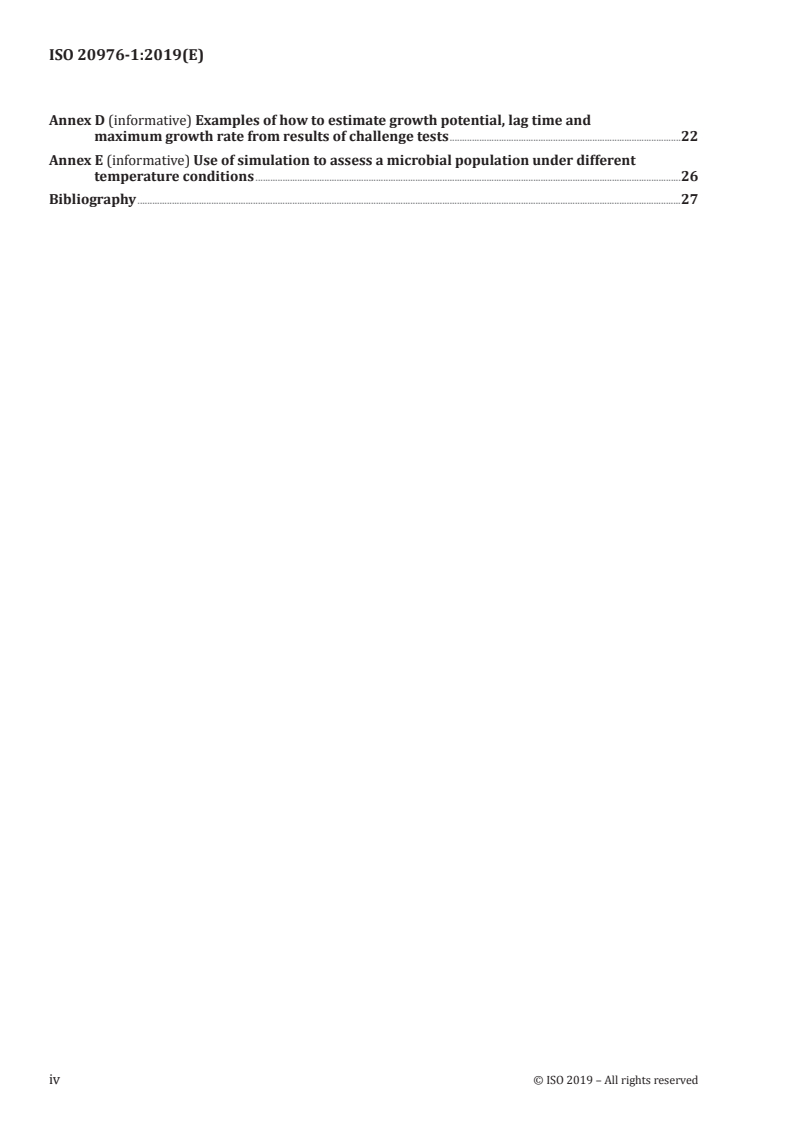 ISO 20976-1:2019(E)

Annex D (informative) Examples of how to estimate growth potential, lag time and maximum growth rate from results of challenge tests 22

Annex E (informative) Use of simulation to assess a microbial population under different temperature conditions 26

Bibliography 27

iv © ISO 2019 – All rights reserved